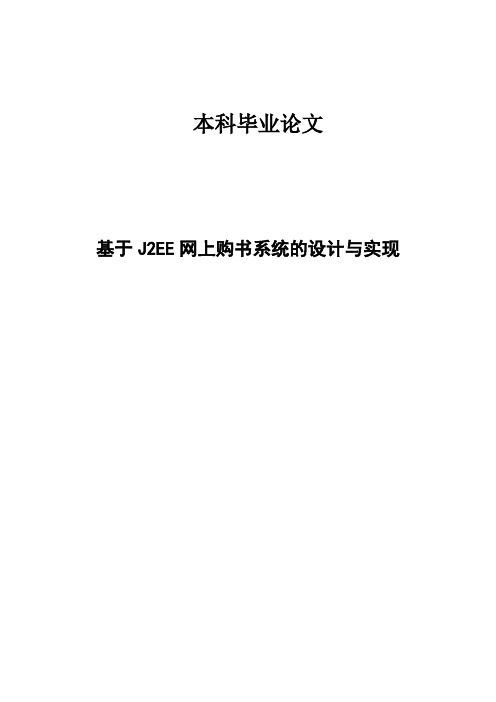 本科毕业论文

基于 J2EE 网上购书系统的设计与实现